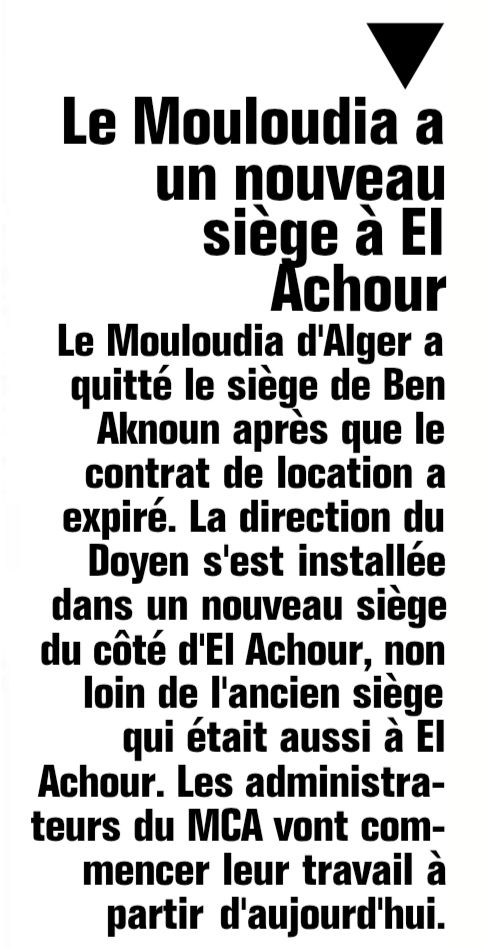 Le Mouloudia a un nouveau siège à El Achour

Le Mouloudia d'Alger a quitté le siège de Ben Aknoun après que le contrat de location a expiré. La direction du Doyen s'est installée dans un nouveau siège du côté d'El Achour, non loin de l'ancien siège qui était aussi à El Achour. Les administrateurs du MCA vont commencer leur travail à partir d'aujourd'hui.